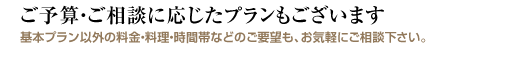 ご予算・ご相談に応じたプランもございます

基本プラン以外の料金・料理・時間帯などのご要望も、お気軽にご相談下さい。